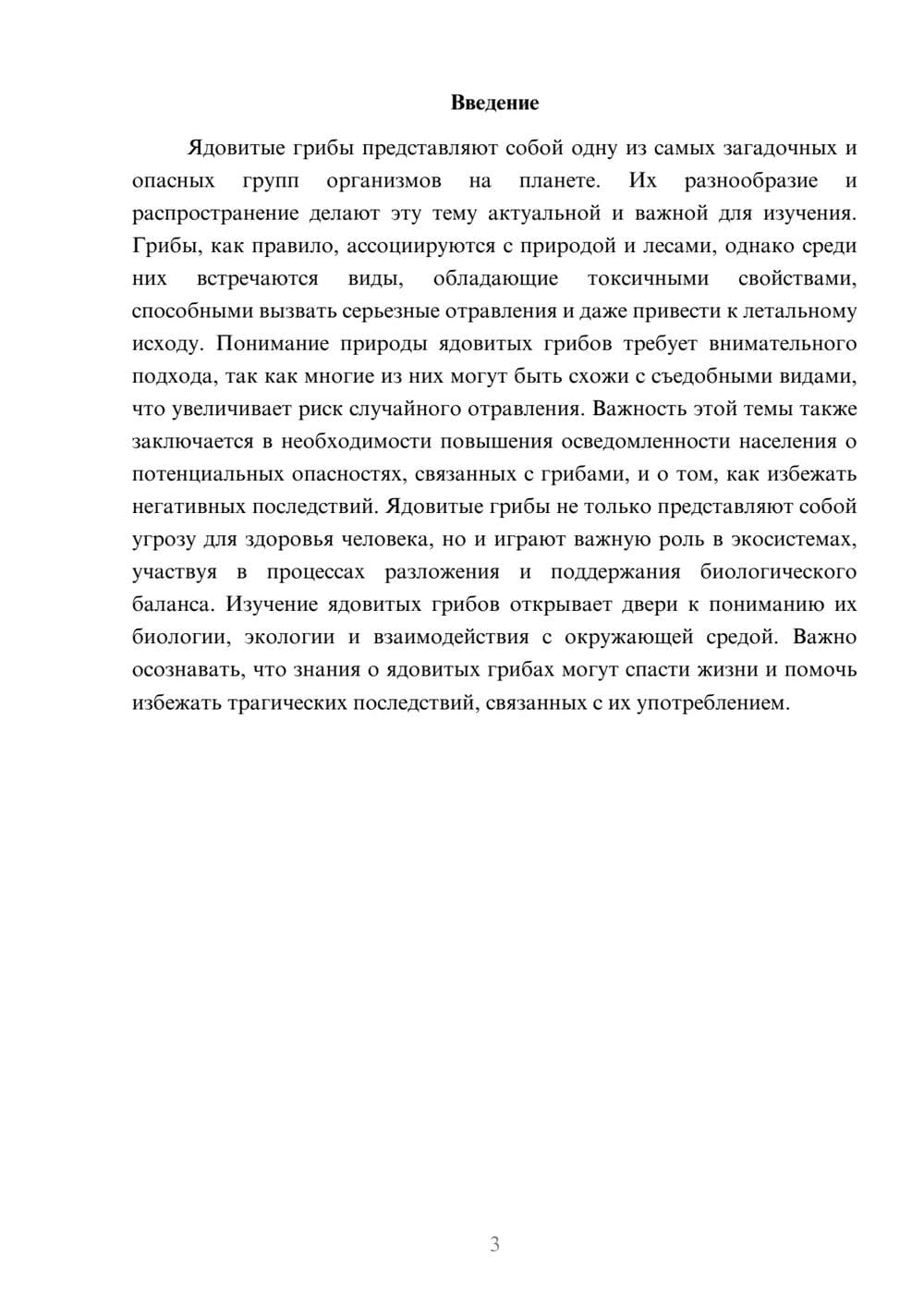 Введение

Ядовитые грибы представляют собой одну из самых загадочных и опасных групп организмов на планете. Их разнообразие и распространение делают эту тему актуальной и важной для изучения. Грибы, как правило, ассоциируются с природой и лесами, однако среди них встречаются виды, обладающие токсичными свойствами, способными вызвать серьезные отравления и даже привести к летальному исходу. Понимание природы ядовитых грибов требует внимательного подхода, так как многие из них могут быть схожи с съедобными видами, что увеличивает риск случайного отравления. Важность этой темы также заключается в необходимости повышения осведомленности населения о потенциальных опасностях, связанных с грибами, и о том, как избежать негативных последствий. Ядовитые грибы не только представляют собой угрозу для здоровья человека, но и играют важную роль в экосистемах, участвуя в процессах разложения и поддержания биологического баланса. Изучение ядовитых грибов открывает двери к пониманию их биологии, экологии и взаимодействия с окружающей средой. Важно осознавать, что знания о ядовитых грибах могут спасти жизни и помочь избежать трагических последствий, связанных с их употреблением.

3